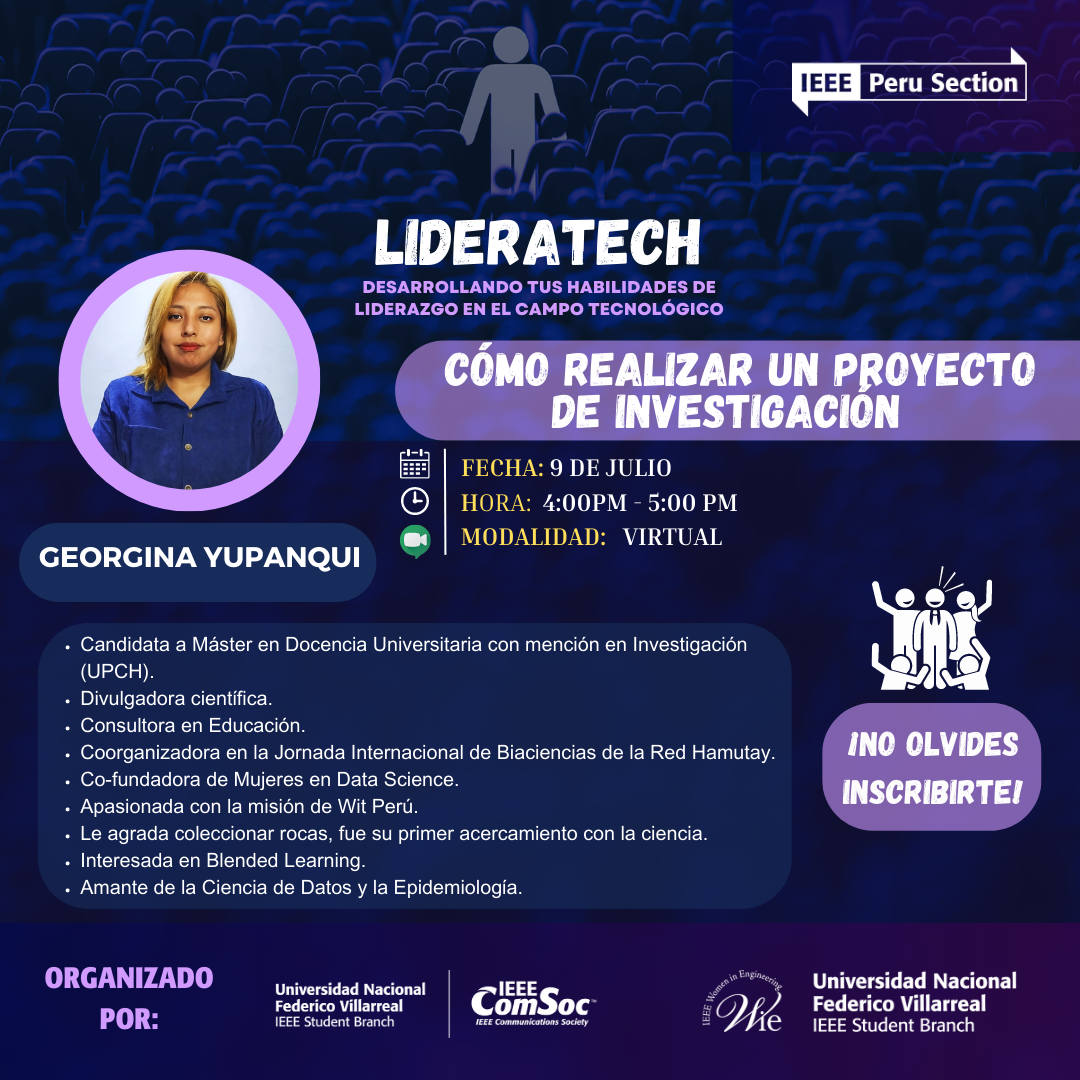 IEEE Peru Section

LIDERATECH

DESARROLLANDO TUS HABILIDADES DE LIDERAZGO EN EL CAMPO TECNOLÓGICO

CÓMO REALIZAR UN PROYECTO DE INVESTIGACIÓN

FECHA: 9 DE JULIO
HORA: 4:00PM - 5:00 PM
MODALIDAD: VIRTUAL

GEORGINA YUPANQUI

• Candidata a Máster en Docencia Universitaria con mención en Investigación (UPCH).
• Divulgadora científica.
• Consultora en Educación.
• Coorganizadora en la Jornada Internacional de Biaciencias de la Red Hamutay.
• Co-fundadora de Mujeres en Data Science.
• Apasionada con la misión de Wit Perú.
• Le agrada coleccionar rocas, fue su primer acercamiento con la ciencia.
• Interesada en Blended Learning.
• Amante de la Ciencia de Datos y la Epidemiología.

¡NO OLVIDES INSCRIBIRTE!

ORGANIZADO POR:

Universidad Nacional
Federico Villarreal
IEEE Student Branch

IEEE ComSoc
IEEE Communications Society

IEEE Women in Engineering
Wie

Universidad Nacional
Federico Villarreal
IEEE Student Branch